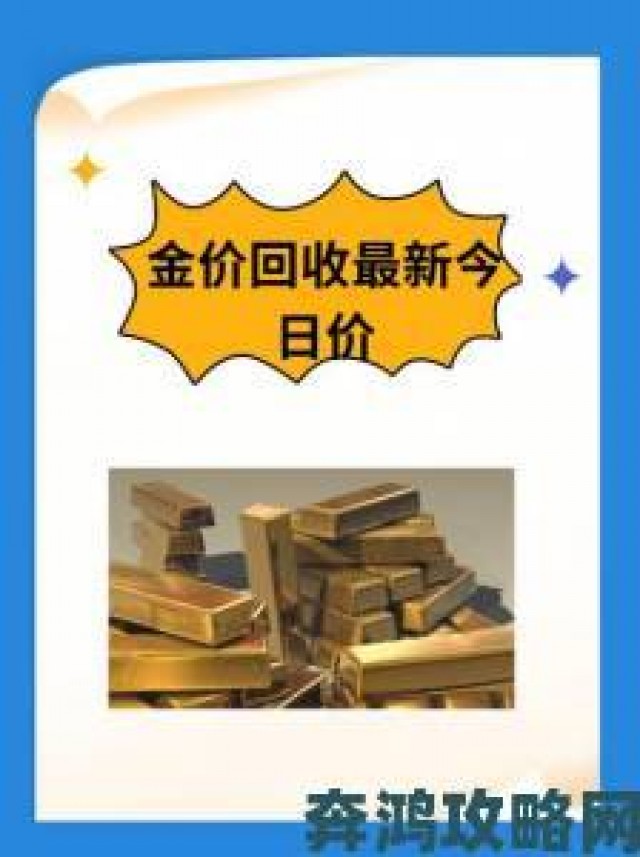 金价回收最新今日价

奔鸿攻略网